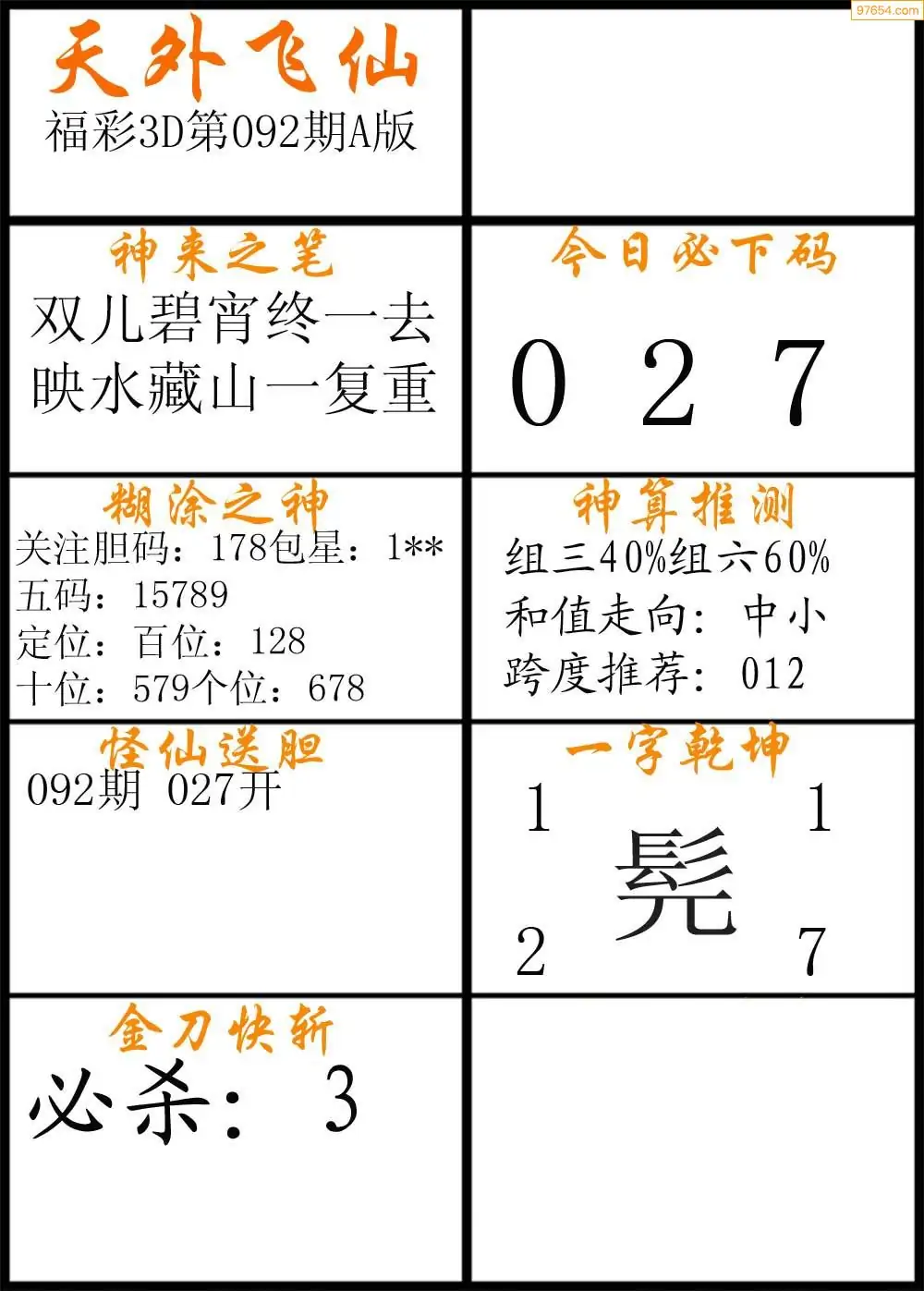 天外飞仙
福彩3D第092期A版

神来之笔
双儿碧宵终一去
映水藏山一复重

今日必下码
0 2 7

糊涂之神
关注胆码：178包星：1**
五码：15789
定位：百位：128
十位：579个位：678

神算推测
组三40%组六60%
和值走向：中小
跨度推荐：012

怪仙送胆
092期 027开

一字乾坤
1 1
髡
2 7

金刀快斩
必杀：3

97654.com